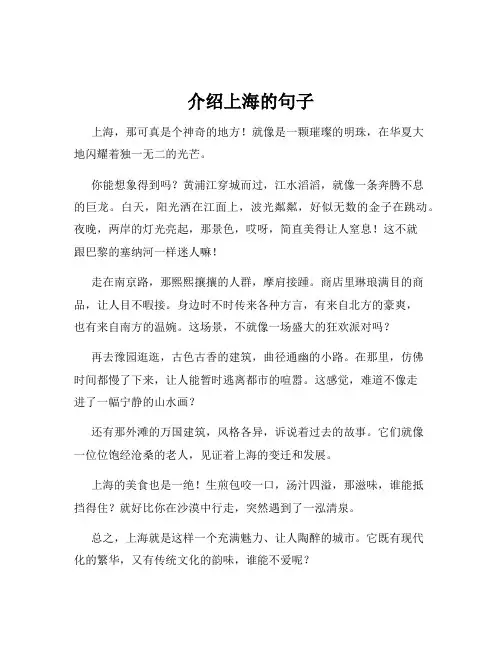 介绍上海的句子

上海，那可真是个神奇的地方！就像是一颗璀璨的明珠，在华夏大地闪耀着独一无二的光芒。

你能想象得到吗？黄浦江穿城而过，江水滔滔，就像一条奔腾不息的巨龙。白天，阳光洒在江面上，波光粼粼，好似无数的金子在跳动。夜晚，两岸的灯光亮起，那景色，哎呀，简直美得让人窒息！这不就跟巴黎的塞纳河一样迷人嘛！

走在南京路，那熙熙攘攘的人群，摩肩接踵。商店里琳琅满目的商品，让人目不暇接。身边时不时传来各种方言，有来自北方的豪爽，也有来自南方的温婉。这场景，不就像一场盛大的狂欢派对吗？

再去豫园逛逛，古色古香的建筑，曲径通幽的小路。在那里，仿佛时间都慢了下来，让人能暂时逃离都市的喧嚣。这感觉，难道不像走进了一幅宁静的山水画？

还有那外滩的万国建筑，风格各异，诉说着过去的故事。它们就像一位位饱经沧桑的老人，见证着上海的变迁和发展。

上海的美食也是一绝！生煎包咬一口，汤汁四溢，那滋味，谁能抵挡得住？就好比你在沙漠中行走，突然遇到了一泓清泉。

总之，上海就是这样一个充满魅力、让人陶醉的城市。它既有现代化的繁华，又有传统文化的韵味，谁能不爱呢？